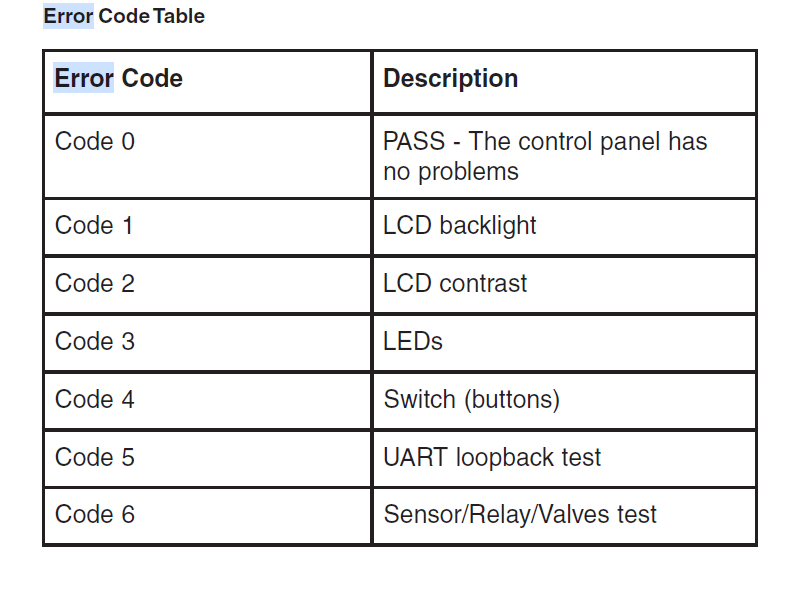 Error Code Table

| Error Code | Description |
|---|---|
| Code 0 | PASS - The control panel has no problems |
| Code 1 | LCD backlight |
| Code 2 | LCD contrast |
| Code 3 | LEDs |
| Code 4 | Switch (buttons) |
| Code 5 | UART loopback test |
| Code 6 | Sensor/Relay/Valves test |